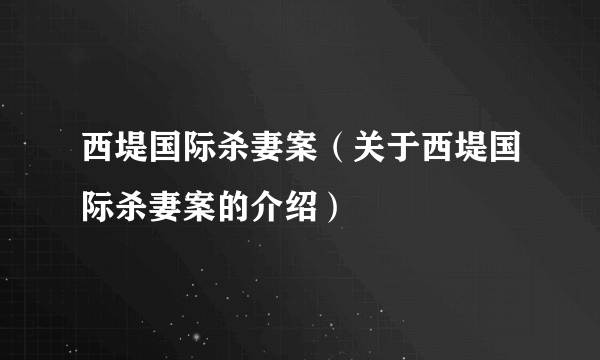 西堤国际杀妻案（关于西堤国际杀妻案的介绍）